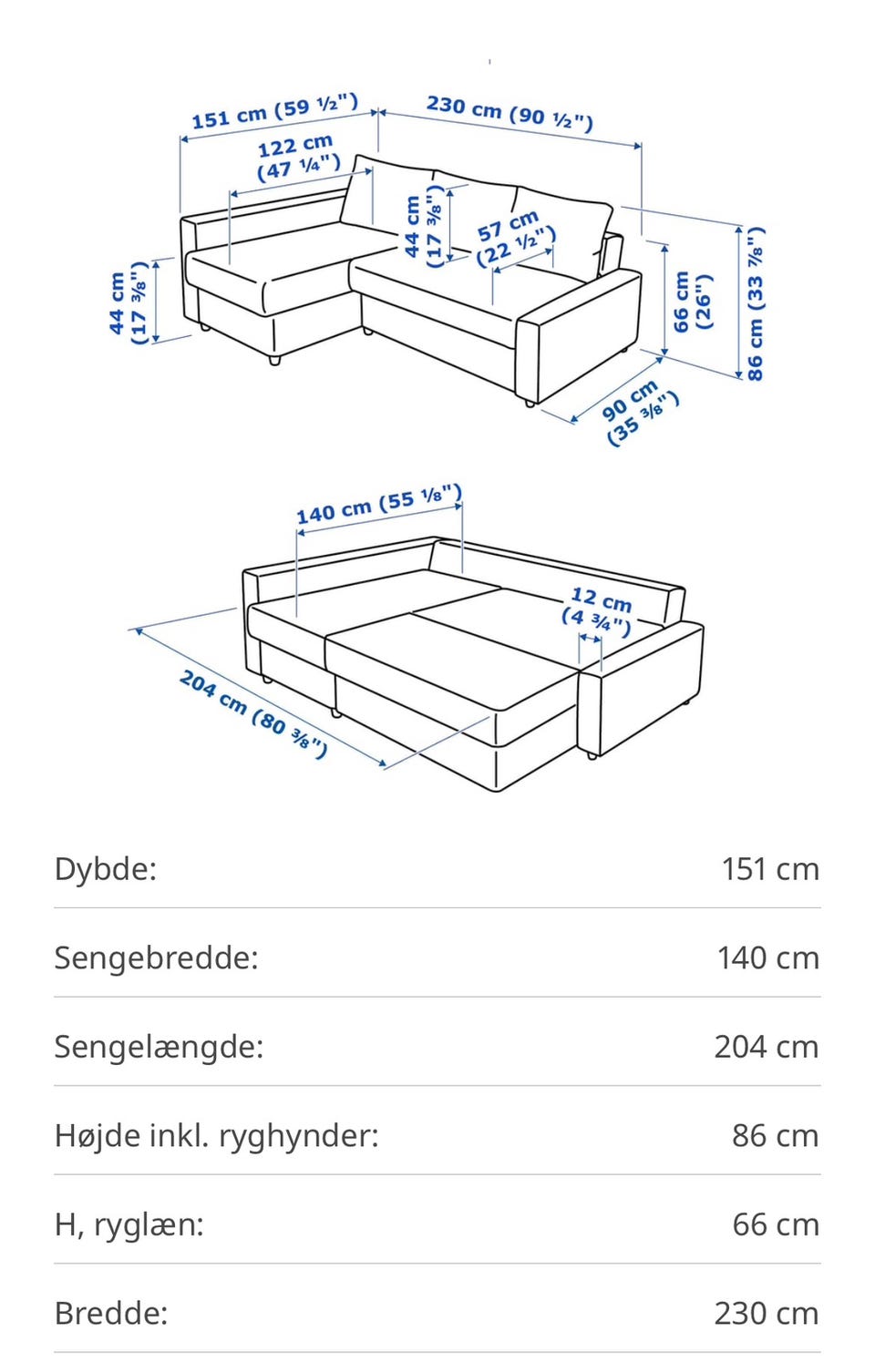 151 cm (59 ½")
230 cm (90 ½")
122 cm (47 ¼")
44 cm (17 ⅜")
57 cm (22 ½")
44 cm (17 ⅜")
66 cm (26")
86 cm (33 ⅞")
90 cm (35 ⅜")

140 cm (55 ⅛")
12 cm (4 ¾")
204 cm (80 ⅜")

| | |
|---|---|
| Dybde: | 151 cm |
| Sengebredde: | 140 cm |
| Sengelængde: | 204 cm |
| Højde inkl. ryghynder: | 86 cm |
| H, ryglæn: | 66 cm |
| Bredde: | 230 cm |